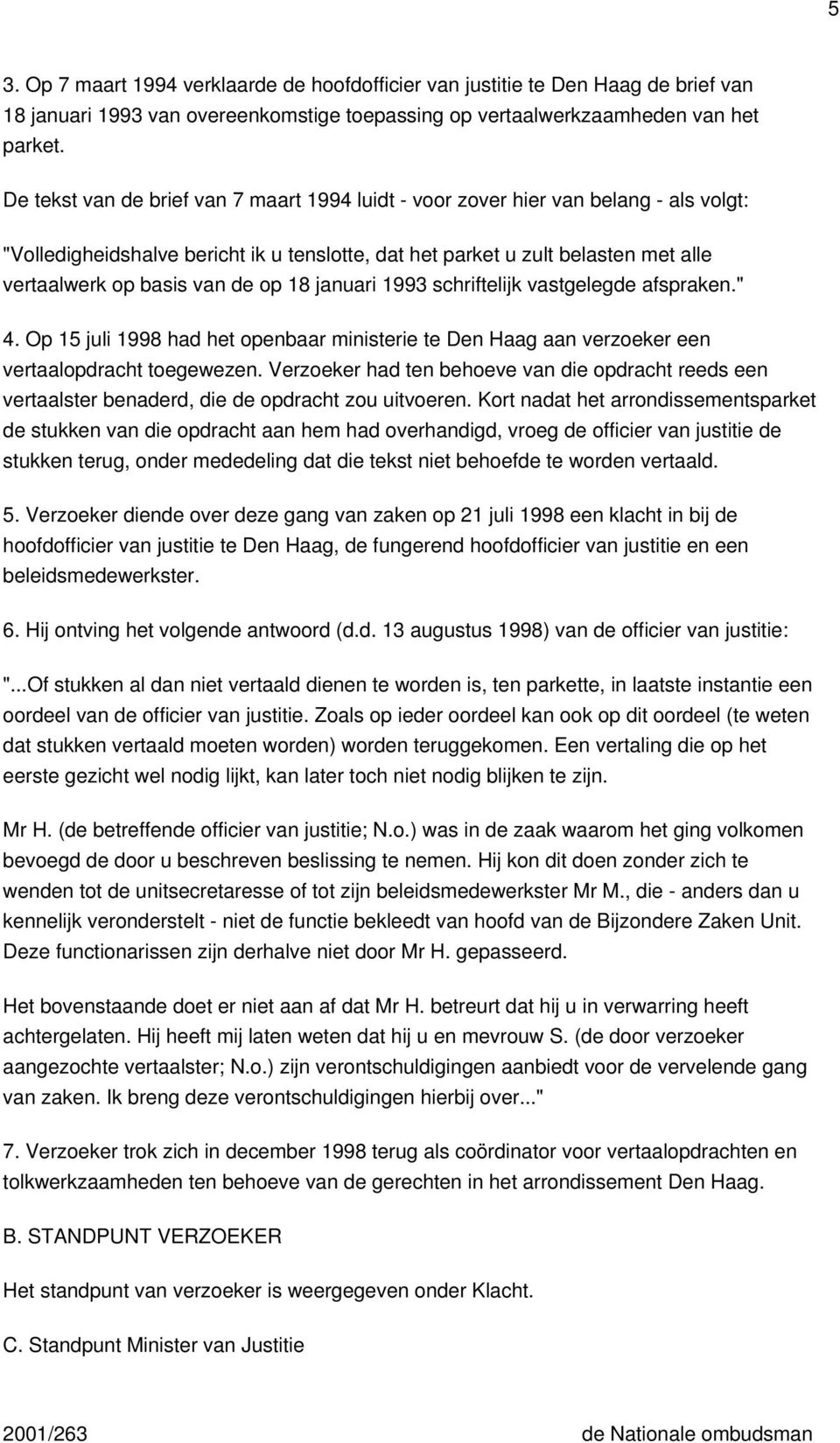 5

3. Op 7 maart 1994 verklaarde de hoofdofficier van justitie te Den Haag de brief van 18 januari 1993 van overeenkomstige toepassing op vertaalwerkzaamheden van het parket.

De tekst van de brief van 7 maart 1994 luidt - voor zover hier van belang - als volgt:

"Volledigheidshalve bericht ik u tenslotte, dat het parket u zult belasten met alle vertaalwerk op basis van de op 18 januari 1993 schriftelijk vastgelegde afspraken."

4. Op 15 juli 1998 had het openbaar ministerie te Den Haag aan verzoeker een vertaalopdracht toegewezen. Verzoeker had ten behoeve van die opdracht reeds een vertaalster benaderd, die de opdracht zou uitvoeren. Kort nadat het arrondissementsparket de stukken van die opdracht aan hem had overhandigd, vroeg de officier van justitie de stukken terug, onder mededeling dat die tekst niet behoefde te worden vertaald.

5. Verzoeker diende over deze gang van zaken op 21 juli 1998 een klacht in bij de hoofdofficier van justitie te Den Haag, de fungerend hoofdofficier van justitie en een beleidsmedewerkster.

6. Hij ontving het volgende antwoord (d.d. 13 augustus 1998) van de officier van justitie:

"...Of stukken al dan niet vertaald dienen te worden is, ten parkette, in laatste instantie een oordeel van de officier van justitie. Zoals op ieder oordeel kan ook op dit oordeel (te weten dat stukken vertaald moeten worden) worden teruggekomen. Een vertaling die op het eerste gezicht wel nodig lijkt, kan later toch niet nodig blijken te zijn.

Mr H. (de betreffende officier van justitie; N.o.) was in de zaak waarom het ging volkomen bevoegd de door u beschreven beslissing te nemen. Hij kon dit doen zonder zich te wenden tot de unitsecretaresse of tot zijn beleidsmedewerkster Mr M., die - anders dan u kennelijk veronderstelt - niet de functie bekleedt van hoofd van de Bijzondere Zaken Unit. Deze functionarissen zijn derhalve niet door Mr H. gepasseerd.

Het bovenstaande doet er niet aan af dat Mr H. betreurt dat hij u in verwarring heeft achtergelaten. Hij heeft mij laten weten dat hij u en mevrouw S. (de door verzoeker aangezochte vertaalster; N.o.) zijn verontschuldigingen aanbiedt voor de vervelende gang van zaken. Ik breng deze verontschuldigingen hierbij over..."

7. Verzoeker trok zich in december 1998 terug als coördinator voor vertaalopdrachten en tolkwerkzaamheden ten behoeve van de gerechten in het arrondissement Den Haag.

B. STANDPUNT VERZOEKER

Het standpunt van verzoeker is weergegeven onder Klacht.

C. Standpunt Minister van Justitie

2001/263 de Nationale ombudsman